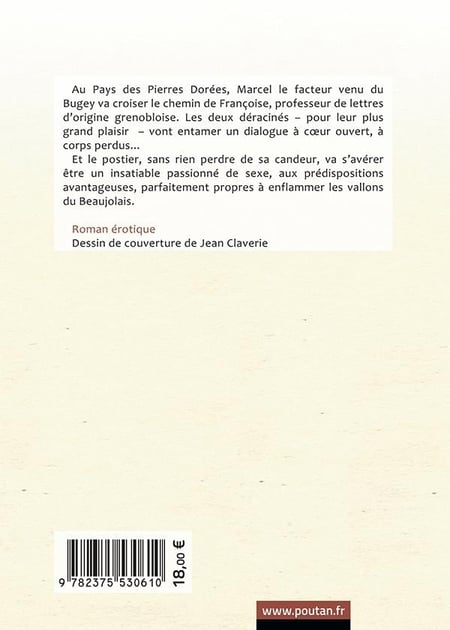 Au Pays des Pierres Dorées, Marcel le facteur venu du Bugey va croiser le chemin de Françoise, professeur de lettres d'origine grenobloise. Les deux déracinés – pour leur plus grand plaisir – vont entamer un dialogue à cœur ouvert, à corps perdus...

Et le postier, sans rien perdre de sa candeur, va s'avérer être un insatiable passionné de sexe, aux prédispositions avantageuses, parfaitement propres à enflammer les vallons du Beaujolais.

Roman érotique
Dessin de couverture de Jean Claverie

9 782375 530610

18,00 €

www.poutan.fr